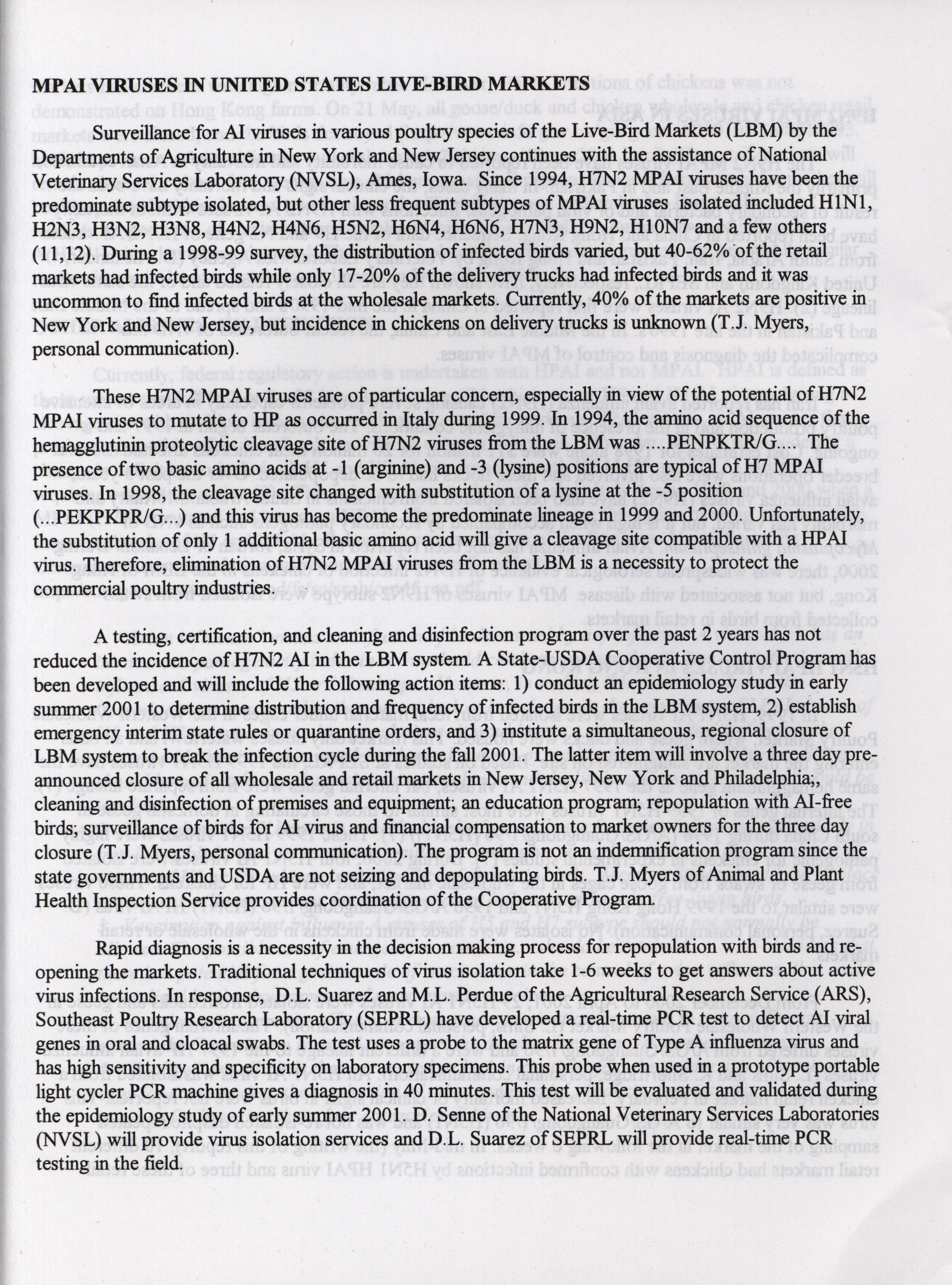 MPAI VIRUSES IN UNITED STATES LIVE-BIRD MARKETS

Surveillance for AI viruses in various poultry species of the Live-Bird Markets (LBM) by the Departments of Agriculture in New York and New Jersey continues with the assistance of National Veterinary Services Laboratory (NVSL), Ames, Iowa. Since 1994, H7N2 MPAI viruses have been the predominate subtype isolated, but other less frequent subtypes of MPAI viruses isolated included H1N1, H2N3, H3N2, H3N8, H4N2, H4N6, H5N2, H6N4, H6N6, H7N3, H9N2, H10N7 and a few others (11,12). During a 1998-99 survey, the distribution of infected birds varied, but 40-62% of the retail markets had infected birds while only 17-20% of the delivery trucks had infected birds and it was uncommon to find infected birds at the wholesale markets. Currently, 40% of the markets are positive in New York and New Jersey, but incidence in chickens on delivery trucks is unknown (T.J. Myers, personal communication).

These H7N2 MPAI viruses are of particular concern, especially in view of the potential of H7N2 MPAI viruses to mutate to HP as occurred in Italy during 1999. In 1994, the amino acid sequence of the hemagglutinin proteolytic cleavage site of H7N2 viruses from the LBM was ....PENPKTR/G.... The presence of two basic amino acids at -1 (arginine) and -3 (lysine) positions are typical of H7 MPAI viruses. In 1998, the cleavage site changed with substitution of a lysine at the -5 position (...PEKPKPR/G...) and this virus has become the predominate lineage in 1999 and 2000. Unfortunately, the substitution of only 1 additional basic amino acid will give a cleavage site compatible with a HPAI virus. Therefore, elimination of H7N2 MPAI viruses from the LBM is a necessity to protect the commercial poultry industries.

A testing, certification, and cleaning and disinfection program over the past 2 years has not reduced the incidence of H7N2 AI in the LBM system. A State-USDA Cooperative Control Program has been developed and will include the following action items: 1) conduct an epidemiology study in early summer 2001 to determine distribution and frequency of infected birds in the LBM system, 2) establish emergency interim state rules or quarantine orders, and 3) institute a simultaneous, regional closure of LBM system to break the infection cycle during the fall 2001. The latter item will involve a three day pre-announced closure of all wholesale and retail markets in New Jersey, New York and Philadelphia;, cleaning and disinfection of premises and equipment; an education program; repopulation with AI-free birds; surveillance of birds for AI virus and financial compensation to market owners for the three day closure (T.J. Myers, personal communication). The program is not an indemnification program since the state governments and USDA are not seizing and depopulating birds. T.J. Myers of Animal and Plant Health Inspection Service provides coordination of the Cooperative Program.

Rapid diagnosis is a necessity in the decision making process for repopulation with birds and re-opening the markets. Traditional techniques of virus isolation take 1-6 weeks to get answers about active virus infections. In response, D.L. Suarez and M.L. Perdue of the Agricultural Research Service (ARS), Southeast Poultry Research Laboratory (SEPRL) have developed a real-time PCR test to detect AI viral genes in oral and cloacal swabs. The test uses a probe to the matrix gene of Type A influenza virus and has high sensitivity and specificity on laboratory specimens. This probe when used in a prototype portable light cycler PCR machine gives a diagnosis in 40 minutes. This test will be evaluated and validated during the epidemiology study of early summer 2001. D. Senne of the National Veterinary Services Laboratories (NVSL) will provide virus isolation services and D.L. Suarez of SEPRL will provide real-time PCR testing in the field.